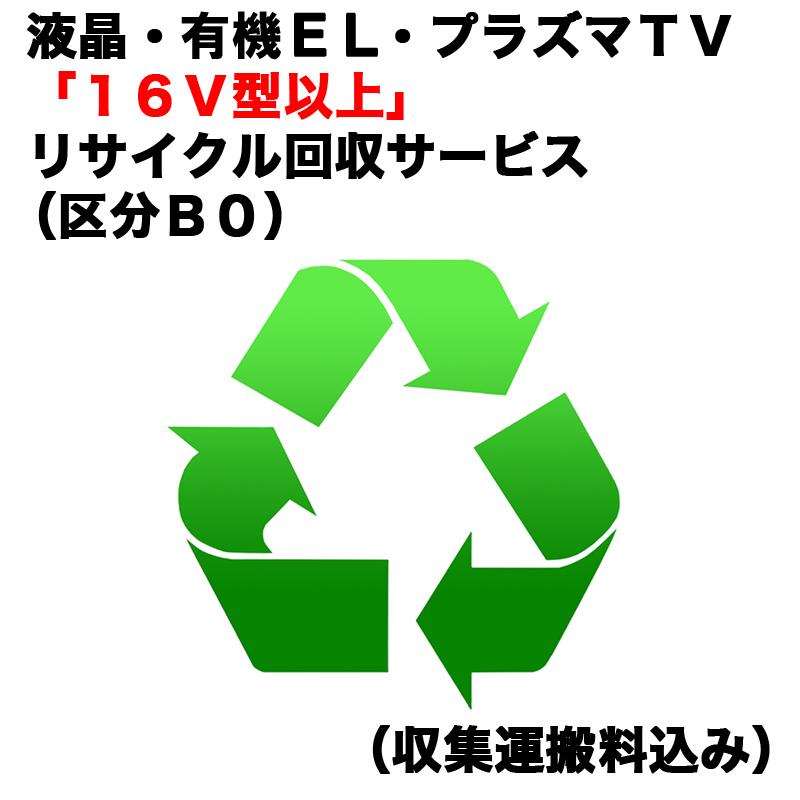 液晶・有機ＥＬ・プラズマＴＶ
「１６Ｖ型以上」
リサイクル回収サービス
（区分Ｂ０）

（収集運搬料込み）